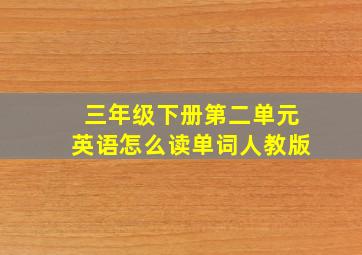 三年级下册第二单元
英语怎么读单词人教版